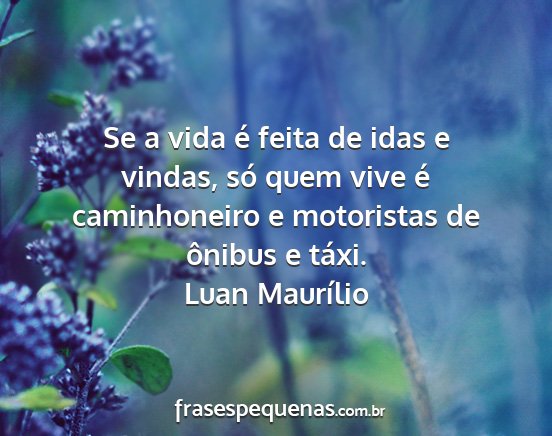 Se a vida é feita de idas e vindas, só quem vive é caminhoneiro e motoristas de ônibus e táxi.
Luan Maurílio

frasespequenas.com.br